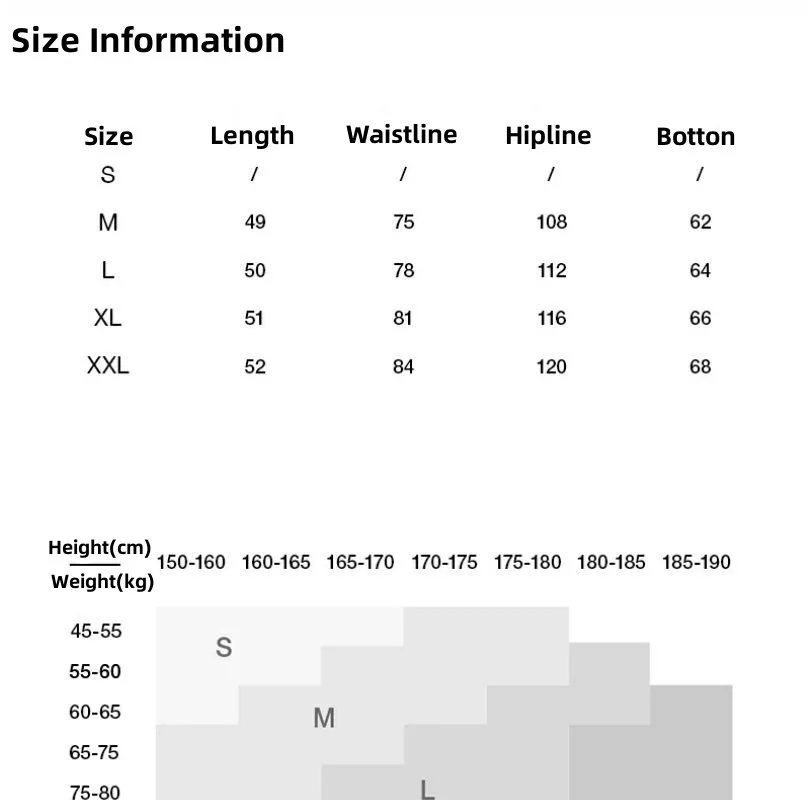 Size Information

| Size | Length | Waistline | Hipline | Botton |
|---|---|---|---|---|
| S | / | / | / | / |
| M | 49 | 75 | 108 | 62 |
| L | 50 | 78 | 112 | 64 |
| XL | 51 | 81 | 116 | 66 |
| XXL | 52 | 84 | 120 | 68 |

Height(cm)
Weight(kg)
150-160 160-165 165-170 170-175 175-180 180-185 185-190

45-55
55-60
60-65
65-75
75-80

S
M
L